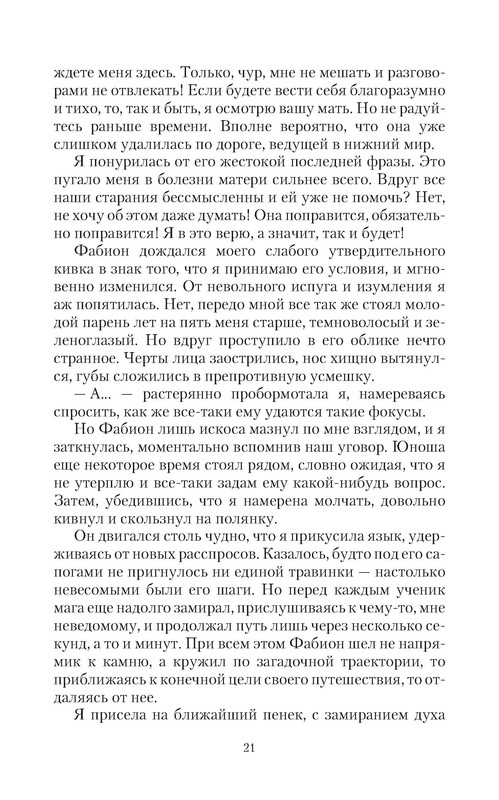 ждете меня здесь. Только, чур, мне не мешать и разговорами не отвлекать! Если будете вести себя благоразумно и тихо, то, так и быть, я осмотрю вашу мать. Но не радуйтесь раньше времени. Вполне вероятно, что она уже слишком удалилась по дороге, ведущей в нижний мир.

Я понурилась от его жестокой последней фразы. Это пугало меня в болезни матери сильнее всего. Вдруг все наши старания бессмысленны и ей уже не помочь? Нет, не хочу об этом даже думать! Она поправится, обязательно поправится! Я в это верю, а значит, так и будет!

Фабион дождался моего слабого утвердительного кивка в знак того, что я принимаю его условия, и мгновенно изменился. От невольного испуга и изумления я аж попятилась. Нет, передо мной все так же стоял молодой парень лет на пять меня старше, темноволосый и зеленоглазый. Но вдруг проступило в его облике нечто странное. Черты лица заострились, нос хищно вытянулся, губы сложились в препротивную усмешку.

— А... — растерянно пробормотала я, намереваясь спросить, как же все-таки ему удаются такие фокусы.

Но Фабион лишь искоса мазнул по мне взглядом, и я заткнулась, моментально вспомнив наш уговор. Юноша еще некоторое время стоял рядом, словно ожидая, что я не утерплю и все-таки задам ему какой-нибудь вопрос. Затем, убедившись, что я намерена молчать, довольно кивнул и скользнул на полянку.

Он двигался столь чудно, что я прикусила язык, удерживаясь от новых расспросов. Казалось, будто под его сапогами не пригнулось ни единой травинки — настолько невесомыми были его шаги. Но перед каждым ученик мага еще надолго замирал, прислушиваясь к чему-то, мне неведомому, и продолжал путь лишь через несколько секунд, а то и минут. При всем этом Фабион шел не напрямик к камню, а кружил по загадочной траектории, то приближаясь к конечной цели своего путешествия, то отдаляясь от нее.

Я присела на ближайший пенек, с замиранием духа

21